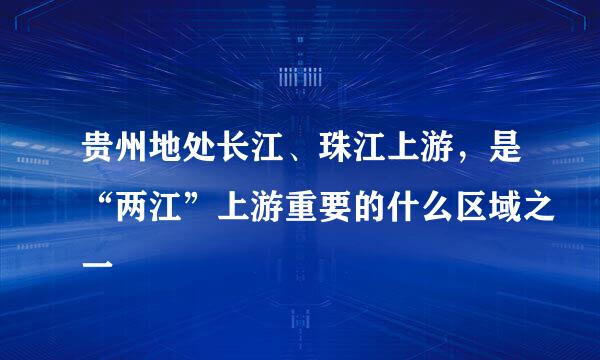 贵州地处长江、珠江上游，是“两江”上游重要的什么区域之一